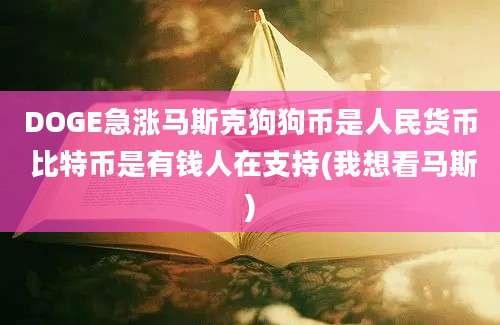 DOGE急涨马斯克狗狗币是人民货币比特币是有钱人在支持(我想看马斯)